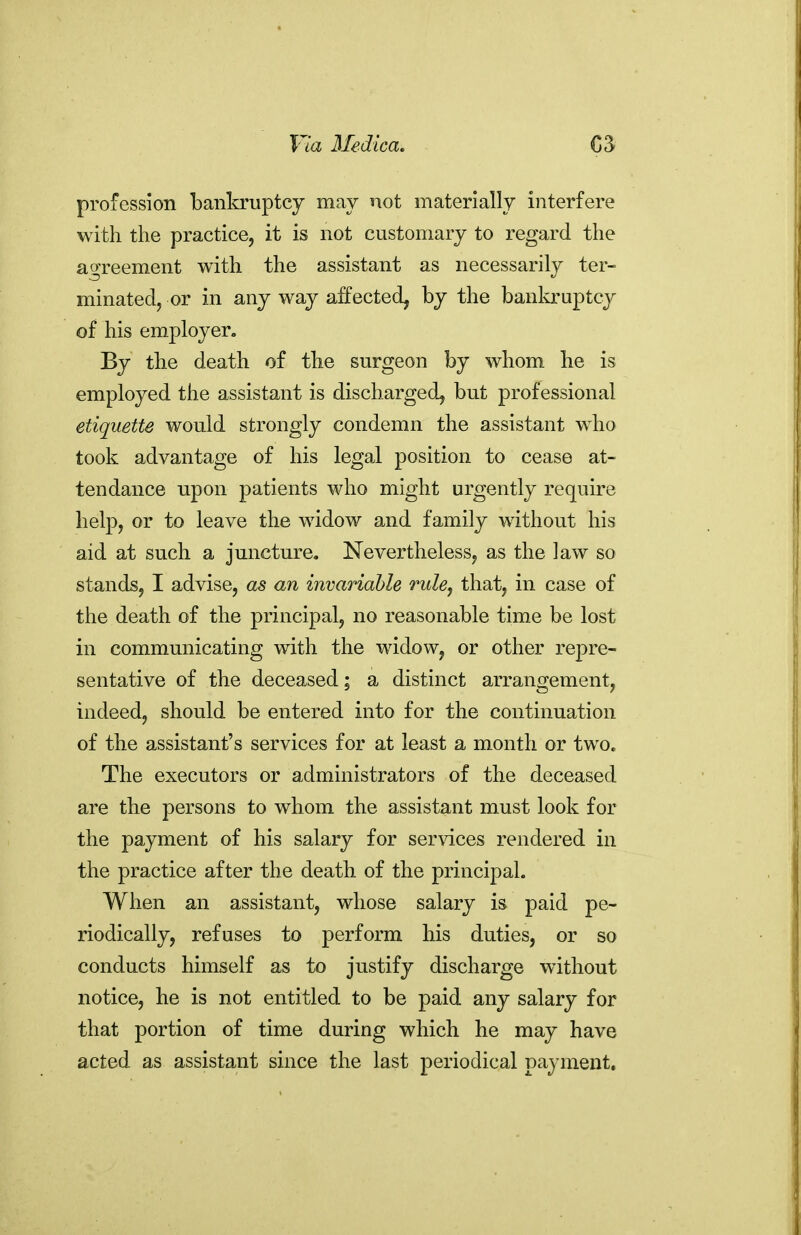 Via Medica. 63

profession bankruptcy may not materially interfere with the practice, it is not customary to regard the agreement with the assistant as necessarily terminated, or in any way affected, by the bankruptcy of his employer.

By the death of the surgeon by whom he is employed the assistant is discharged, but professional etiquette would strongly condemn the assistant who took advantage of his legal position to cease attendance upon patients who might urgently require help, or to leave the widow and family without his aid at such a juncture. Nevertheless, as the law so stands, I advise, as an invariable rule, that, in case of the death of the principal, no reasonable time be lost in communicating with the widow, or other representative of the deceased; a distinct arrangement, indeed, should be entered into for the continuation of the assistant's services for at least a month or two. The executors or administrators of the deceased are the persons to whom the assistant must look for the payment of his salary for services rendered in the practice after the death of the principal.

When an assistant, whose salary is paid periodically, refuses to perform his duties, or so conducts himself as to justify discharge without notice, he is not entitled to be paid any salary for that portion of time during which he may have acted as assistant since the last periodical payment.